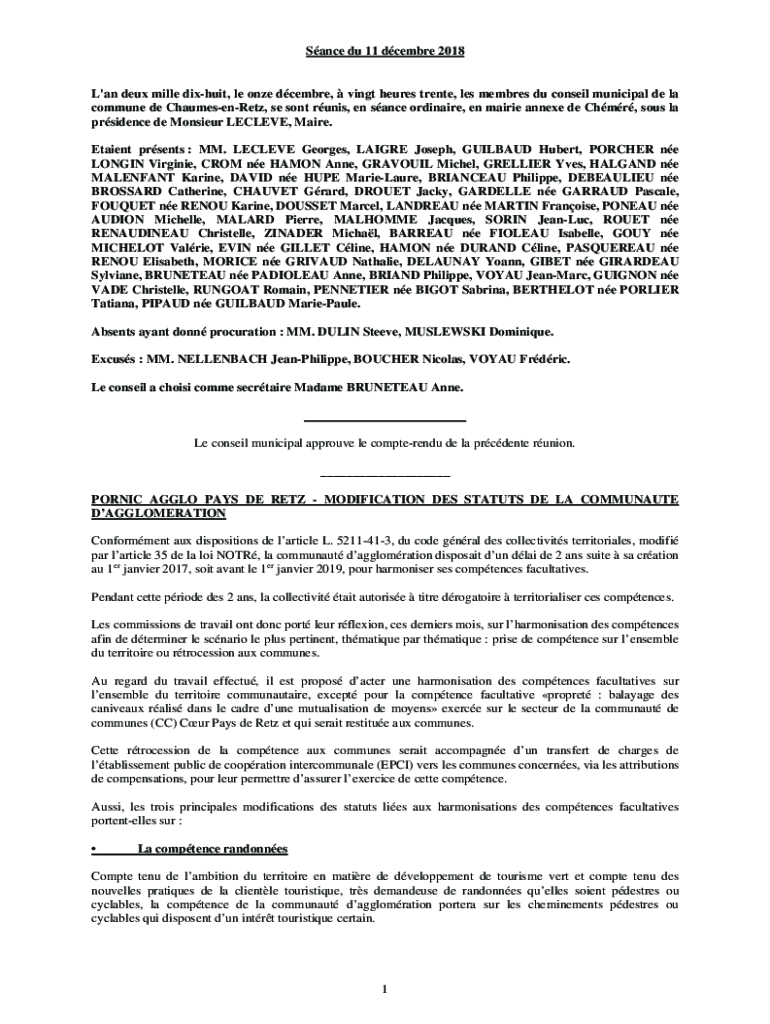 Séance du 11 décembre 2018

L'an deux mille dix-huit, le onze décembre, à vingt heures trente, les membres du conseil municipal de la commune de Chaumes-en-Retz, se sont réunis, en séance ordinaire, en mairie annexe de Chéméré, sous la présidence de Monsieur LECLEVE, Maire.

Etaient présents : MM. LECLEVE Georges, LAIGRE Joseph, GUILBAUD Hubert, PORCHER née LONGIN Virginie, CROM née HAMON Anne, GRAVOUIL Michel, GRELLIER Yves, HALGAND née MALENFANT Karine, DAVID née HUPE Marie-Laure, BRIANCEAU Philippe, DEBEAULIEU née BROSSARD Catherine, CHAUVET Gérard, DROUET Jacky, GARDELLE née GARRAUD Pascale, FOUQUET née RENOU Karine, DOUSSET Marcel, LANDREAU née MARTIN Françoise, PONEAU née AUDION Michelle, MALARD Pierre, MALHOMME Jacques, SORIN Jean-Luc, ROUET née RENAUDINEAU Christelle, ZINADER Michaël, BARREAU née FIOLEAU Isabelle, GOUY née MICHELOT Valérie, EVIN née GILLET Céline, HAMON née DURAND Céline, PASQUEREAU née RENOU Elisabeth, MORICE née GRIVAUD Nathalie, DELAUNAY Yoann, GIBET née GIRARDEAU Sylviane, BRUNETEAU née PADIOLEAU Anne, BRIAND Philippe, VOYAU Jean-Marc, GUIGNON née VADE Christelle, RUNGOAT Romain, PENNETIER née BIGOT Sabrina, BERTHELOT née PORLIER Tatiana, PIPAUD née GUILBAUD Marie-Paule.

Absents ayant donné procuration : MM. DULIN Steeve, MUSLEWSKI Dominique.

Excusés : MM. NELLENBACH Jean-Philippe, BOUCHER Nicolas, VOYAU Frédéric.

Le conseil a choisi comme secrétaire Madame BRUNETEAU Anne.

Le conseil municipal approuve le compte-rendu de la précédente réunion.

PORNIC AGGLO PAYS DE RETZ - MODIFICATION DES STATUTS DE LA COMMUNAUTE D'AGGLOMERATION

Conformément aux dispositions de l'article L. 5211-41-3, du code général des collectivités territoriales, modifié par l'article 35 de la loi NOTRé, la communauté d'agglomération disposait d'un délai de 2 ans suite à sa création au 1$^{er}$ janvier 2017, soit avant le 1$^{er}$ janvier 2019, pour harmoniser ses compétences facultatives.

Pendant cette période des 2 ans, la collectivité était autorisée à titre dérogatoire à territorialiser ces compétences.

Les commissions de travail ont donc porté leur réflexion, ces derniers mois, sur l'harmonisation des compétences afin de déterminer le scénario le plus pertinent, thématique par thématique : prise de compétence sur l'ensemble du territoire ou rétrocession aux communes.

Au regard du travail effectué, il est proposé d'acter une harmonisation des compétences facultatives sur l'ensemble du territoire communautaire, excepté pour la compétence facultative «propreté : balayage des caniveaux réalisé dans le cadre d'une mutualisation de moyens» exercée sur le secteur de la communauté de communes (CC) Cœur Pays de Retz et qui serait restituée aux communes.

Cette rétrocession de la compétence aux communes serait accompagnée d'un transfert de charges de l'établissement public de coopération intercommunale (EPCI) vers les communes concernées, via les attributions de compensations, pour leur permettre d'assurer l'exercice de cette compétence.

Aussi, les trois principales modifications des statuts liées aux harmonisations des compétences facultatives portent-elles sur :

• La compétence randonnées

Compte tenu de l'ambition du territoire en matière de développement de tourisme vert et compte tenu des nouvelles pratiques de la clientèle touristique, très demandeuse de randonnées qu'elles soient pédestres ou cyclables, la compétence de la communauté d'agglomération portera sur les cheminements pédestres ou cyclables qui disposent d'un intérêt touristique certain.

1